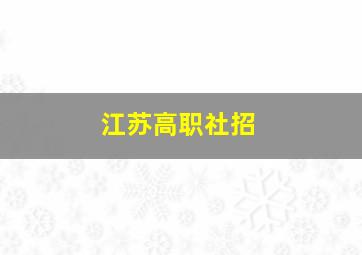 江苏高职社招